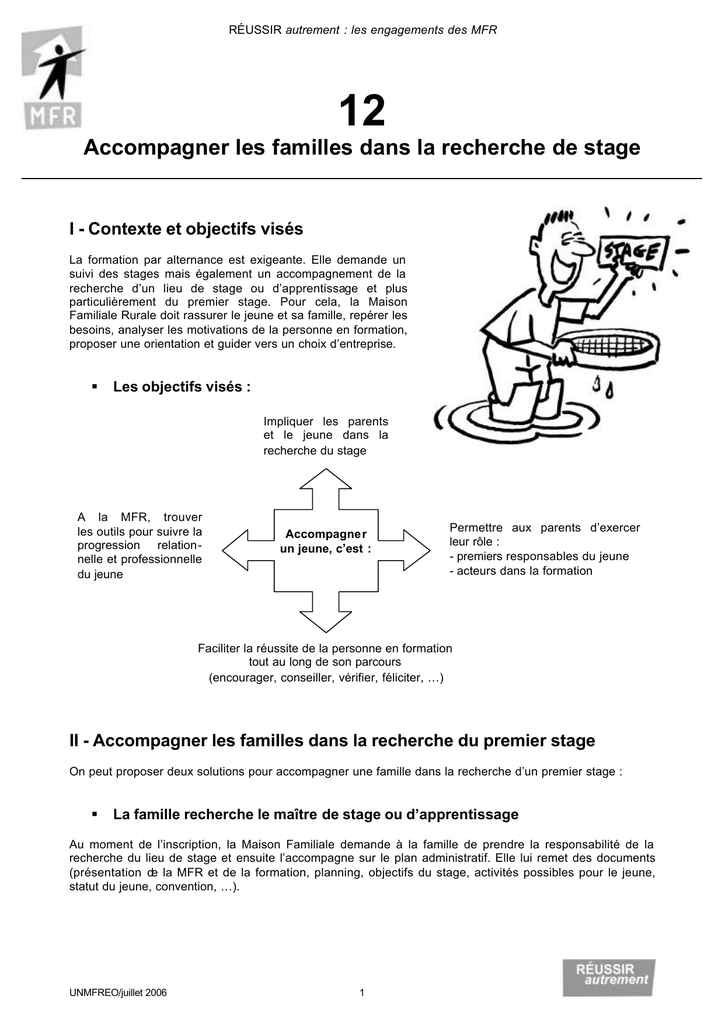 RÉUSSIR autrement : les engagements des MFR

MFR

12

Accompagner les familles dans la recherche de stage

I - Contexte et objectifs visés

La formation par alternance est exigeante. Elle demande un suivi des stages mais également un accompagnement de la recherche d'un lieu de stage ou d'apprentissage et plus particulièrement du premier stage. Pour cela, la Maison Familiale Rurale doit rassurer le jeune et sa famille, repérer les besoins, analyser les motivations de la personne en formation, proposer une orientation et guider vers un choix d'entreprise.

STAGE

▪ Les objectifs visés :

Impliquer les parents et le jeune dans la recherche du stage

A la MFR, trouver les outils pour suivre la progression relationnelle et professionnelle du jeune

Accompagner un jeune, c'est :

Permettre aux parents d'exercer leur rôle :
- premiers responsables du jeune
- acteurs dans la formation

Faciliter la réussite de la personne en formation tout au long de son parcours
(encourager, conseiller, vérifier, féliciter, …)

II - Accompagner les familles dans la recherche du premier stage

On peut proposer deux solutions pour accompagner une famille dans la recherche d'un premier stage :

▪ La famille recherche le maître de stage ou d'apprentissage

Au moment de l'inscription, la Maison Familiale demande à la famille de prendre la responsabilité de la recherche du lieu de stage et ensuite l'accompagne sur le plan administratif. Elle lui remet des documents (présentation de la MFR et de la formation, planning, objectifs du stage, activités possibles pour le jeune, statut du jeune, convention, …).

UNMFREO/juillet 2006

1

RÉUSSIR autrement